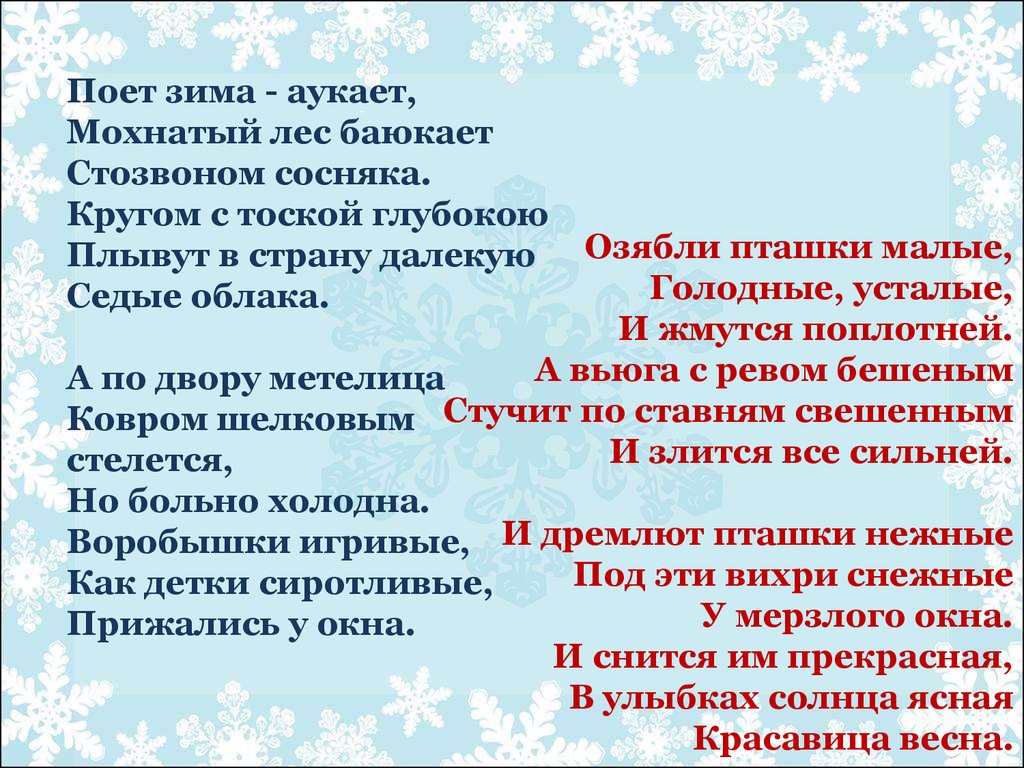 Поет зима - аукает,
Мохнатый лес баюкает
Стозвоном сосняка.
Кругом с тоской глубокою
Плывут в страну далекую
Седые облака.

А по двору метелица
Ковром шелковым стелется,
Но больно холодна.
Воробышки игривые,
Как детки сиротливые,
Прижались у окна.

Озябли пташки малые,
Голодные, усталые,
И жмутся поплотней.
А вьюга с ревом бешеным
Стучит по ставням свешенным
И злится все сильней.

И дремлют пташки нежные
Под эти вихри снежные
У мерзлого окна.
И снится им прекрасная,
В улыбках солнца ясная
Красавица весна.